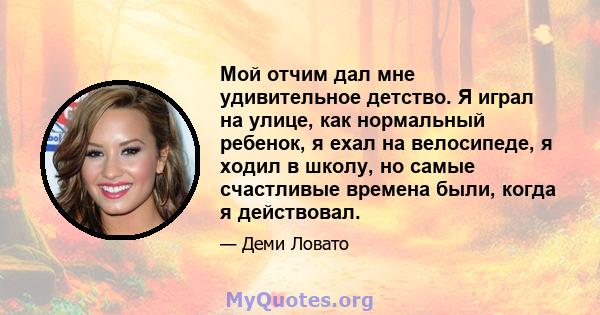 Мой отчим дал мне удивительное детство. Я играл на улице, как нормальный ребенок, я ехал на велосипеде, я ходил в школу, но самые счастливые времена были, когда я действовал.

— Деми Ловато

MyQuotes.org